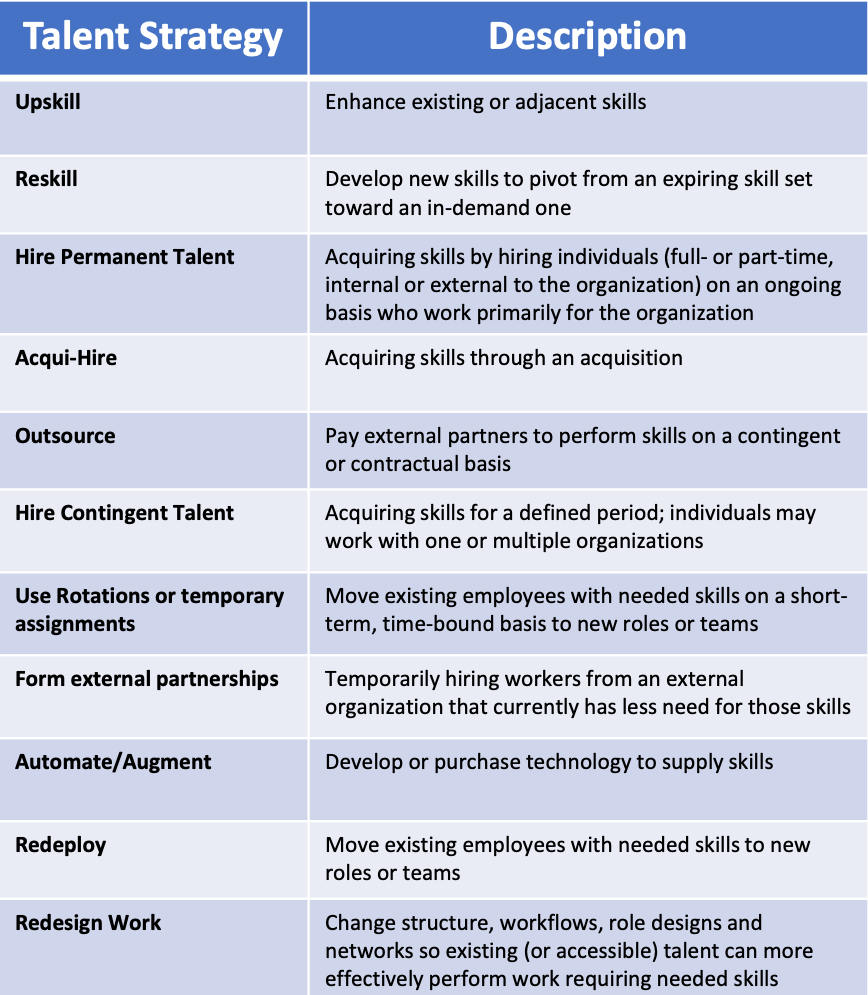 | Talent Strategy | Description |
|---|---|
| Upskill | Enhance existing or adjacent skills |
| Reskill | Develop new skills to pivot from an expiring skill set toward an in-demand one |
| Hire Permanent Talent | Acquiring skills by hiring individuals (full- or part-time, internal or external to the organization) on an ongoing basis who work primarily for the organization |
| Acqui-Hire | Acquiring skills through an acquisition |
| Outsource | Pay external partners to perform skills on a contingent or contractual basis |
| Hire Contingent Talent | Acquiring skills for a defined period; individuals may work with one or multiple organizations |
| Use Rotations or temporary assignments | Move existing employees with needed skills on a short-term, time-bound basis to new roles or teams |
| Form external partnerships | Temporarily hiring workers from an external organization that currently has less need for those skills |
| Automate/Augment | Develop or purchase technology to supply skills |
| Redeploy | Move existing employees with needed skills to new roles or teams |
| Redesign Work | Change structure, workflows, role designs and networks so existing (or accessible) talent can more effectively perform work requiring needed skills |